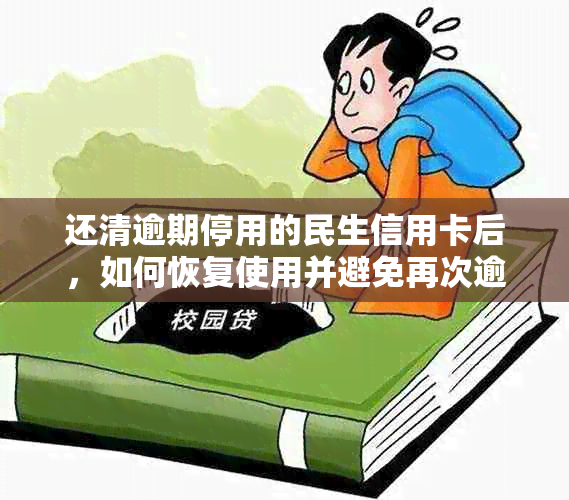 还清逾期停用的民生信用卡后，如何恢复使用并避免再次逾

校园贷